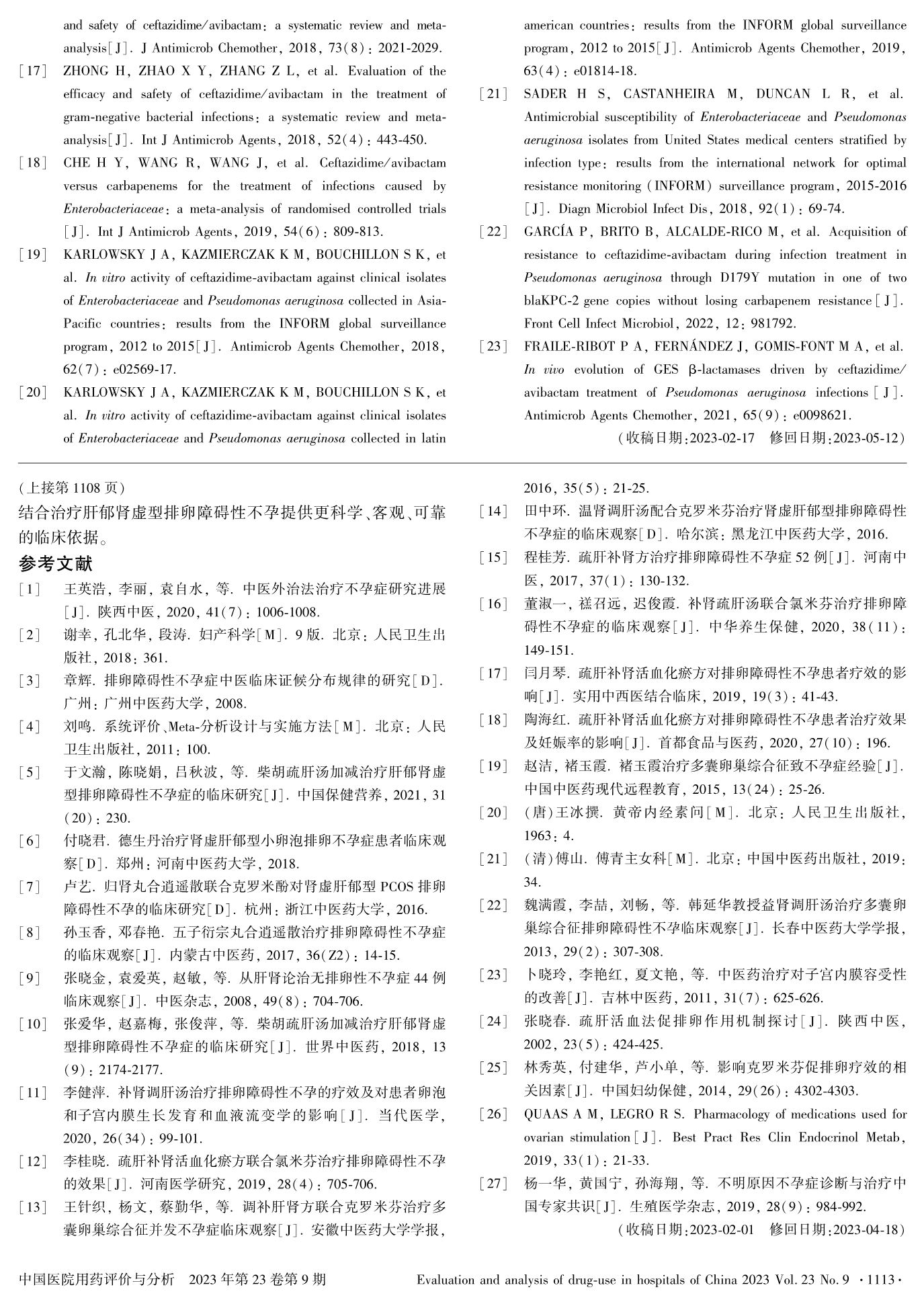 and safety of ceftazidime/avibactam: a systematic review and meta-analysis[J]. J Antimicrob Chemother, 2018, 73(8): 2021-2029.

[17] ZHONG H, ZHAO X Y, ZHANG Z L, et al. Evaluation of the efficacy and safety of ceftazidime/avibactam in the treatment of gram-negative bacterial infections: a systematic review and meta-analysis[J]. Int J Antimicrob Agents, 2018, 52(4): 443-450.

[18] CHE H Y, WANG R, WANG J, et al. Ceftazidime/avibactam versus carbapenems for the treatment of infections caused by Enterobacteriaceae: a meta-analysis of randomised controlled trials [J]. Int J Antimicrob Agents, 2019, 54(6): 809-813.

[19] KARLOWSKY J A, KAZMIERCZAK K M, BOUCHILLON S K, et al. In vitro activity of ceftazidime-avibactam against clinical isolates of Enterobacteriaceae and Pseudomonas aeruginosa collected in Asia-Pacific countries: results from the INFORM global surveillance program, 2012 to 2015[J]. Antimicrob Agents Chemother, 2018, 62(7): e02569-17.

[20] KARLOWSKY J A, KAZMIERCZAK K M, BOUCHILLON S K, et al. In vitro activity of ceftazidime-avibactam against clinical isolates of Enterobacteriaceae and Pseudomonas aeruginosa collected in latin american countries: results from the INFORM global surveillance program, 2012 to 2015[J]. Antimicrob Agents Chemother, 2019, 63(4): e01814-18.

[21] SADER H S, CASTANHEIRA M, DUNCAN L R, et al. Antimicrobial susceptibility of Enterobacteriaceae and Pseudomonas aeruginosa isolates from United States medical centers stratified by infection type: results from the international network for optimal resistance monitoring (INFORM) surveillance program, 2015-2016 [J]. Diagn Microbiol Infect Dis, 2018, 92(1): 69-74.

[22] GARCÍA P, BRITO B, ALCALDE-RICO M, et al. Acquisition of resistance to ceftazidime-avibactam during infection treatment in Pseudomonas aeruginosa through D179Y mutation in one of two blaKPC-2 gene copies without losing carbapenem resistance[J]. Front Cell Infect Microbiol, 2022, 12: 981792.

[23] FRAILE-RIBOT P A, FERNÁNDEZ J, GOMIS-FONT M A, et al. In vivo evolution of GES β-lactamases driven by ceftazidime/avibactam treatment of Pseudomonas aeruginosa infections[J]. Antimicrob Agents Chemother, 2021, 65(9): e0098621.

(收稿日期:2023-02-17 修回日期:2023-05-12)

(上接第1108页)
结合治疗肝郁肾虚型排卵障碍性不孕提供更科学、客观、可靠的临床依据。

参考文献
[1] 王英浩, 李丽, 袁自水, 等. 中医外治法治疗不孕症研究进展[J]. 陕西中医, 2020, 41(7): 1006-1008.
[2] 谢幸, 孔北华, 段涛. 妇产科学[M]. 9版. 北京: 人民卫生出版社, 2018: 361.
[3] 章辉. 排卵障碍性不孕症中医临床证候分布规律的研究[D]. 广州: 广州中医药大学, 2008.
[4] 刘鸣. 系统评价、Meta-分析设计与实施方法[M]. 北京: 人民卫生出版社, 2011: 100.
[5] 于文瀚, 陈晓娟, 吕秋波, 等. 柴胡疏肝汤加减治疗肝郁肾虚型排卵障碍性不孕症的临床研究[J]. 中国保健营养, 2021, 31(20): 230.
[6] 付晓君. 德生丹治疗肾虚肝郁型小卵泡排卵不孕症患者临床观察[D]. 郑州: 河南中医药大学, 2018.
[7] 卢艺. 归肾丸合逍遥散联合克罗米酚对肾虚肝郁型PCOS排卵障碍性不孕的临床研究[D]. 杭州: 浙江中医药大学, 2016.
[8] 孙玉香, 邓春艳. 五子衍宗丸合逍遥散治疗排卵障碍性不孕症的临床观察[J]. 内蒙古中医药, 2017, 36(Z2): 14-15.
[9] 张晓金, 袁爱英, 赵敏, 等. 从肝肾论治无排卵性不孕症44例临床观察[J]. 中医杂志, 2008, 49(8): 704-706.
[10] 张爱华, 赵嘉梅, 张俊萍, 等. 柴胡疏肝汤加减治疗肝郁肾虚型排卵障碍性不孕症的临床研究[J]. 世界中医药, 2018, 13(9): 2174-2177.
[11] 李健萍. 补肾调肝汤治疗排卵障碍性不孕的疗效及对患者卵泡和子宫内膜生长发育和血液流变学的影响[J]. 当代医学, 2020, 26(34): 99-101.
[12] 李桂晓. 疏肝补肾活血化瘀方联合氯米芬治疗排卵障碍性不孕的效果[J]. 河南医学研究, 2019, 28(4): 705-706.
[13] 王针织, 杨文, 蔡勤华, 等. 调补肝肾方联合克罗米芬治疗多囊卵巢综合征并发不孕症临床观察[J]. 安徽中医药大学学报, 2016, 35(5): 21-25.
[14] 田中环. 温肾调肝汤配合克罗米芬治疗肾虚肝郁型排卵障碍性不孕症的临床观察[D]. 哈尔滨: 黑龙江中医药大学, 2016.
[15] 程桂芳. 疏肝补肾方治疗排卵障碍性不孕症52例[J]. 河南中医, 2017, 37(1): 130-132.
[16] 董淑一, 禚召远, 迟俊霞. 补肾疏肝汤联合氯米芬治疗排卵障碍性不孕症的临床观察[J]. 中华养生保健, 2020, 38(11): 149-151.
[17] 闫月琴. 疏肝补肾活血化瘀方对排卵障碍性不孕患者疗效的影响[J]. 实用中西医结合临床, 2019, 19(3): 41-43.
[18] 陶海红. 疏肝补肾活血化瘀方对排卵障碍性不孕患者治疗效果及妊娠率的影响[J]. 首都食品与医药, 2020, 27(10): 196.
[19] 赵洁, 褚玉霞. 褚玉霞治疗多囊卵巢综合征致不孕症经验[J]. 中国中医药现代远程教育, 2015, 13(24): 25-26.
[20] (唐)王冰撰. 黄帝内经素问[M]. 北京: 人民卫生出版社, 1963: 4.
[21] (清)傅山. 傅青主女科[M]. 北京: 中国中医药出版社, 2019: 34.
[22] 魏满霞, 李喆, 刘畅, 等. 韩延华教授益肾调肝汤治疗多囊卵巢综合征排卵障碍性不孕临床观察[J]. 长春中医药大学学报, 2013, 29(2): 307-308.
[23] 卜晓玲, 李艳红, 夏文艳, 等. 中医药治疗对子宫内膜容受性的改善[J]. 吉林中医药, 2011, 31(7): 625-626.
[24] 张晓春. 疏肝活血法促排卵作用机制探讨[J]. 陕西中医, 2002, 23(5): 424-425.
[25] 林秀英, 付建华, 芦小单, 等. 影响克罗米芬促排卵疗效的相关因素[J]. 中国妇幼保健, 2014, 29(26): 4302-4303.
[26] QUAAS A M, LEGRO R S. Pharmacology of medications used for ovarian stimulation[J]. Best Pract Res Clin Endocrinol Metab, 2019, 33(1): 21-33.
[27] 杨一华, 黄国宁, 孙海翔, 等. 不明原因不孕症诊断与治疗中国专家共识[J]. 生殖医学杂志, 2019, 28(9): 984-992.

(收稿日期:2023-02-01 修回日期:2023-04-18)

中国医院用药评价与分析 2023年第23卷第9期 Evaluation and analysis of drug-use in hospitals of China 2023 Vol. 23 No. 9 ·1113·